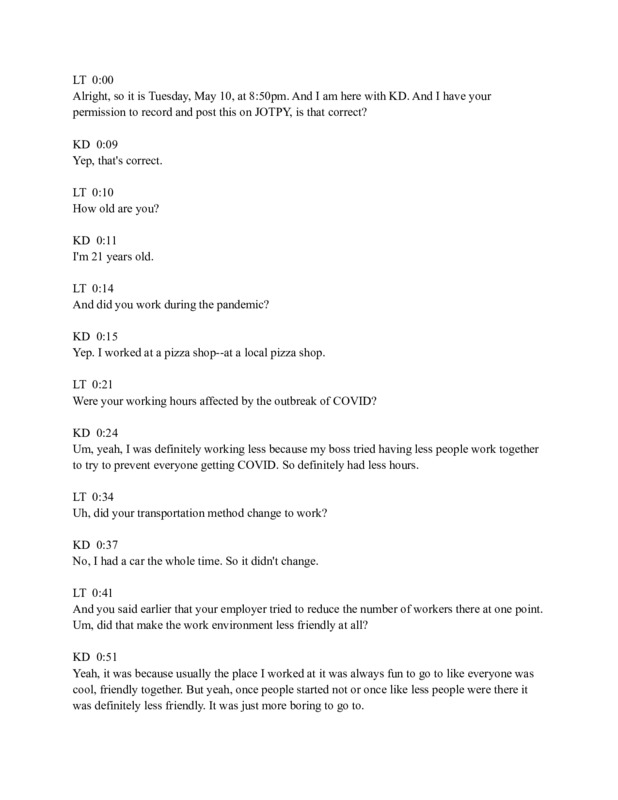 LT 0:00
Alright, so it is Tuesday, May 10, at 8:50pm. And I am here with KD. And I have your permission to record and post this on JOTPY, is that correct?

KD 0:09
Yep, that's correct.

LT 0:10
How old are you?

KD 0:11
I'm 21 years old.

LT 0:14
And did you work during the pandemic?

KD 0:15
Yep. I worked at a pizza shop--at a local pizza shop.

LT 0:21
Were your working hours affected by the outbreak of COVID?

KD 0:24
Um, yeah, I was definitely working less because my boss tried having less people work together to try to prevent everyone getting COVID. So definitely had less hours.

LT 0:34
Uh, did your transportation method change to work?

KD 0:37
No, I had a car the whole time. So it didn't change.

LT 0:41
And you said earlier that your employer tried to reduce the number of workers there at one point. Um, did that make the work environment less friendly at all?

KD 0:51
Yeah, it was because usually the place I worked at it was always fun to go to like everyone was cool, friendly together. But yeah, once people started not or once like less people were there it was definitely less friendly. It was just more boring to go to.